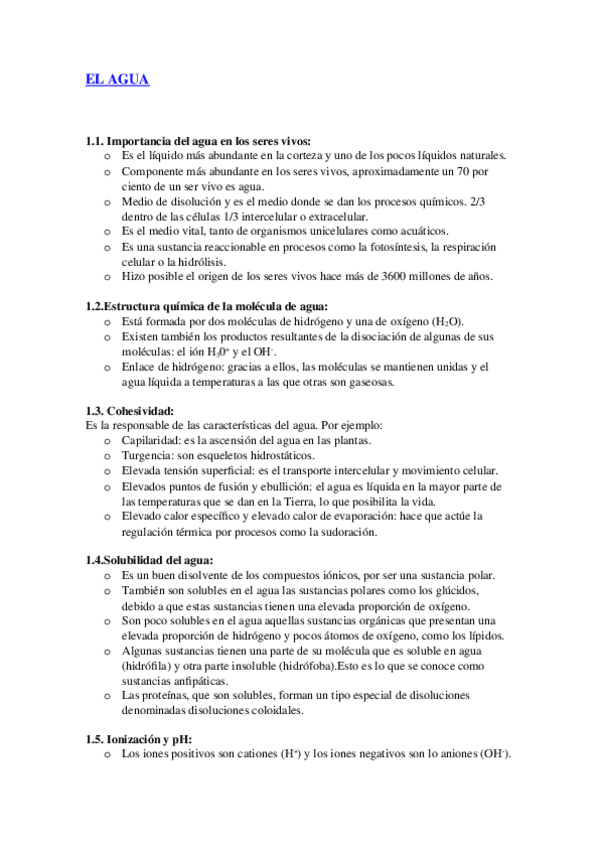 EL AGUA

1.1. Importancia del agua en los seres vivos:
o Es el líquido más abundante en la corteza y uno de los pocos líquidos naturales.
o Componente más abundante en los seres vivos, aproximadamente un 70 por ciento de un ser vivo es agua.
o Medio de disolución y es el medio donde se dan los procesos químicos. 2/3 dentro de las células 1/3 intercelular o extracelular.
o Es el medio vital, tanto de organismos unicelulares como acuáticos.
o Es una sustancia reaccionable en procesos como la fotosíntesis, la respiración celular o la hidrólisis.
o Hizo posible el origen de los seres vivos hace más de 3600 millones de años.

1.2.Estructura química de la molécula de agua:
o Está formada por dos moléculas de hidrógeno y una de oxígeno ($H_2O$).
o Existen también los productos resultantes de la disociación de algunas de sus moléculas: el ión $H_30^+$ y el $OH^-$.
o Enlace de hidrógeno: gracias a ellos, las moléculas se mantienen unidas y el agua líquida a temperaturas a las que otras son gaseosas.

1.3. Cohesividad:
Es la responsable de las características del agua. Por ejemplo:
o Capilaridad: es la ascensión del agua en las plantas.
o Turgencia: son esqueletos hidrostáticos.
o Elevada tensión superficial: es el transporte intercelular y movimiento celular.
o Elevados puntos de fusión y ebullición: el agua es líquida en la mayor parte de las temperaturas que se dan en la Tierra, lo que posibilita la vida.
o Elevado calor específico y elevado calor de evaporación: hace que actúe la regulación térmica por procesos como la sudoración.

1.4.Solubilidad del agua:
o Es un buen disolvente de los compuestos iónicos, por ser una sustancia polar.
o También son solubles en el agua las sustancias polares como los glúcidos, debido a que estas sustancias tienen una elevada proporción de oxígeno.
o Son poco solubles en el agua aquellas sustancias orgánicas que presentan una elevada proporción de hidrógeno y pocos átomos de oxígeno, como los lípidos.
o Algunas sustancias tienen una parte de su molécula que es soluble en agua (hidrófila) y otra parte insoluble (hidrófoba).Esto es lo que se conoce como sustancias anfipáticas.
o Las proteínas, que son solubles, forman un tipo especial de disoluciones denominadas disoluciones coloidales.

1.5. Ionización y pH:
o Los iones positivos son cationes ($H^+$) y los iones negativos son lo aniones ($OH^-$).